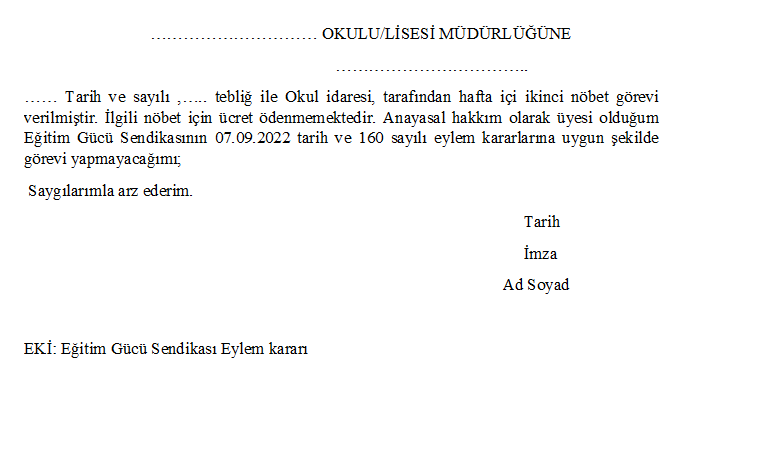 ………………………… OKULU/LİSESİ MÜDÜRLÜĞÜNE

……………………………..

…… Tarih ve sayılı ,….. tebliğ ile Okul idaresi, tarafından hafta içi ikinci nöbet görevi verilmiştir. İlgili nöbet için ücret ödenmemektedir. Anayasal hakkım olarak üyesi olduğum Eğitim Gücü Sendikasının 07.09.2022 tarih ve 160 sayılı eylem kararlarına uygun şekilde görevi yapmayacağımı;

Saygılarımla arz ederim.

Tarih

İmza

Ad Soyad

EKİ: Eğitim Gücü Sendikası Eylem kararı